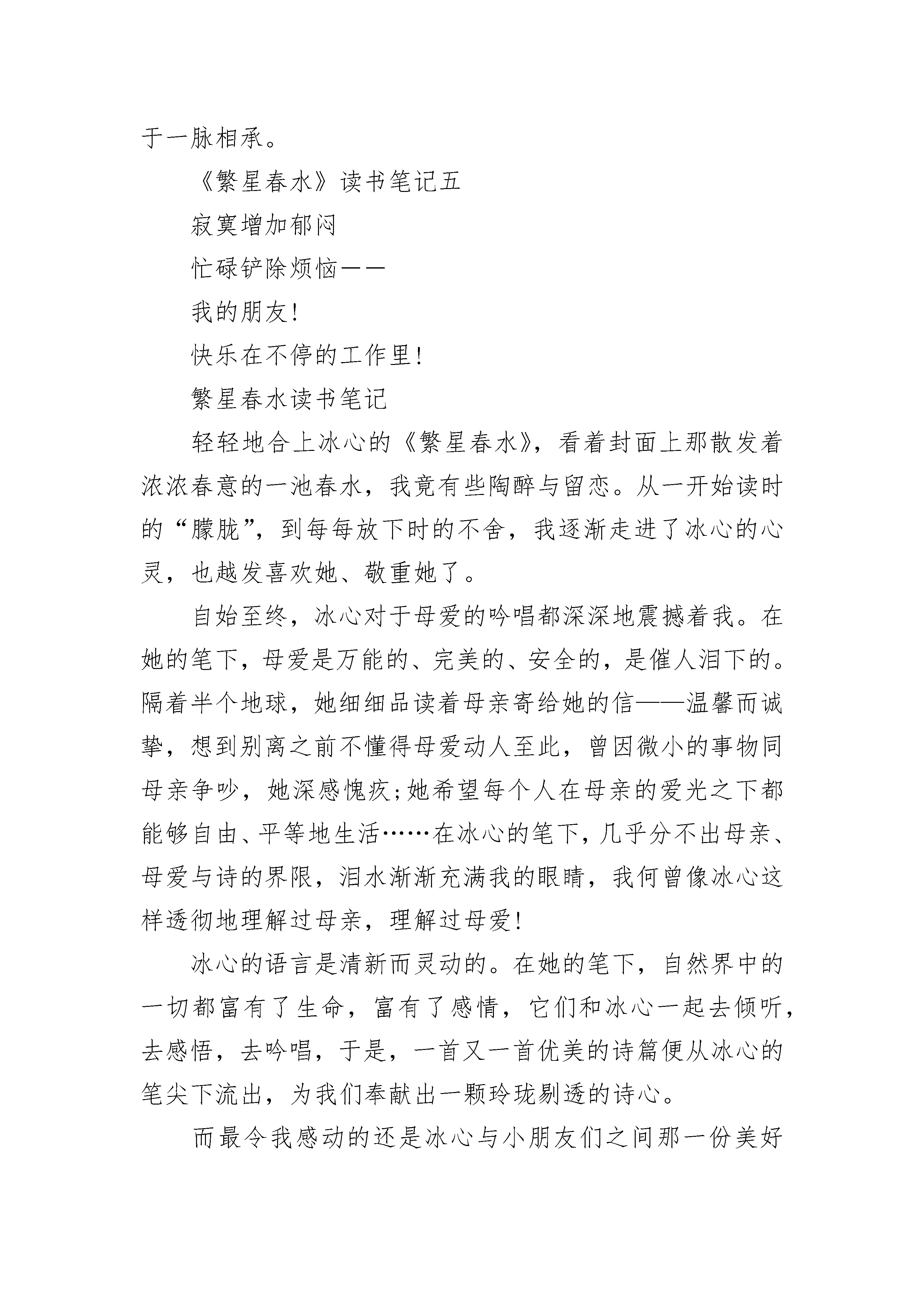 于一脉相承。

《繁星春水》读书笔记五

寂寞增加郁闷

忙碌铲除烦恼——

我的朋友!

快乐在不停的工作里!

繁星春水读书笔记

轻轻地合上冰心的《繁星春水》，看着封面上那散发着浓浓春意的一池春水，我竟有些陶醉与留恋。从一开始读时的“朦胧”，到每每放下时的不舍，我逐渐走进了冰心的心灵，也越发喜欢她、敬重她了。

自始至终，冰心对于母爱的吟唱都深深地震撼着我。在她的笔下，母爱是万能的、完美的、安全的，是催人泪下的。隔着半个地球，她细细品读着母亲寄给她的信——温馨而诚挚，想到别离之前不懂得母爱动人至此，曾因微小的事物同母亲争吵，她深感愧疚;她希望每个人在母亲的爱光之下都能够自由、平等地生活……在冰心的笔下，几乎分不出母亲、母爱与诗的界限，泪水渐渐充满我的眼睛，我何曾像冰心这样透彻地理解过母亲，理解过母爱!

冰心的语言是清新而灵动的。在她的笔下，自然界中的一切都富有了生命，富有了感情，它们和冰心一起去倾听，去感悟，去吟唱，于是，一首又一首优美的诗篇便从冰心的笔尖下流出，为我们奉献出一颗玲珑剔透的诗心。

而最令我感动的还是冰心与小朋友们之间那一份美好